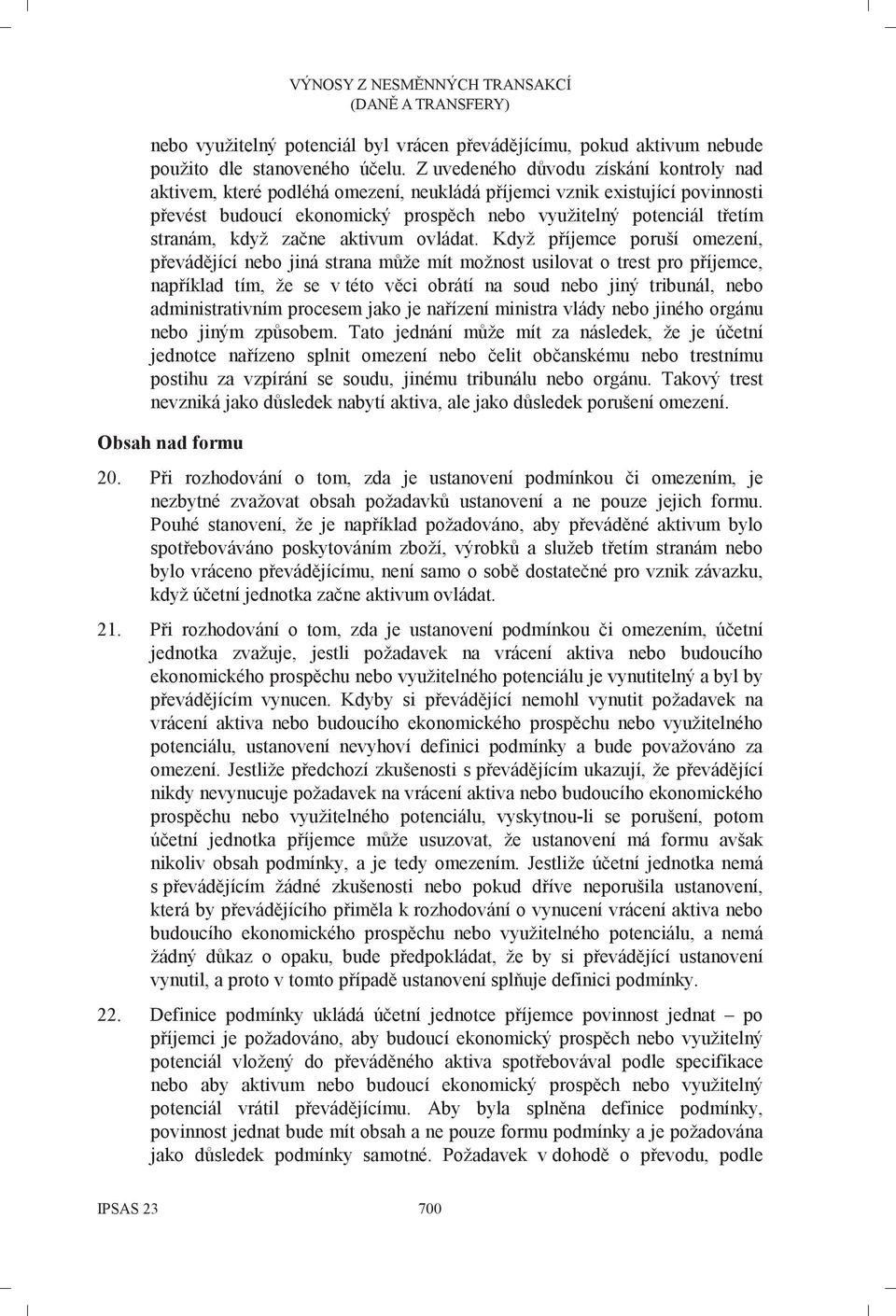 VÝNOSY Z NESMĚNNÝCH TRANSAKCÍ
(DANĚ A TRANSFERY)

nebo využitelný potenciál byl vrácen převádějícímu, pokud aktivum nebude použito dle stanoveného účelu. Z uvedeného důvodu získání kontroly nad aktivem, které podléhá omezení, neukládá příjemci vznik existující povinnosti převést budoucí ekonomický prospěch nebo využitelný potenciál třetím stranám, když začne aktivum ovládat. Když příjemce poruší omezení, převádějící nebo jiná strana může mít možnost usilovat o trest pro příjemce, například tím, že se v této věci obrátí na soud nebo jiný tribunál, nebo administrativním procesem jako je nařízení ministra vlády nebo jiného orgánu nebo jiným způsobem. Tato jednání může mít za následek, že je účetní jednotce nařízeno splnit omezení nebo čelit občanskému nebo trestnímu postihu za vzpírání se soudu, jinému tribunálu nebo orgánu. Takový trest nevzniká jako důsledek nabytí aktiva, ale jako důsledek porušení omezení.

Obsah nad formu

20. Při rozhodování o tom, zda je ustanovení podmínkou či omezením, je nezbytné zvažovat obsah požadavků ustanovení a ne pouze jejich formu. Pouhé stanovení, že je například požadováno, aby převáděné aktivum bylo spotřebováváno poskytováním zboží, výrobků a služeb třetím stranám nebo bylo vráceno převádějícímu, není samo o sobě dostatečné pro vznik závazku, když účetní jednotka začne aktivum ovládat.

21. Při rozhodování o tom, zda je ustanovení podmínkou či omezením, účetní jednotka zvažuje, jestli požadavek na vrácení aktiva nebo budoucího ekonomického prospěchu nebo využitelného potenciálu je vynutitelný a byl by převádějícím vynucen. Kdyby si převádějící nemohl vynutit požadavek na vrácení aktiva nebo budoucího ekonomického prospěchu nebo využitelného potenciálu, ustanovení nevyhoví definici podmínky a bude považováno za omezení. Jestliže předchozí zkušenosti s převádějícím ukazují, že převádějící nikdy nevynucuje požadavek na vrácení aktiva nebo budoucího ekonomického prospěchu nebo využitelného potenciálu, vyskytnou-li se porušení, potom účetní jednotka příjemce může usuzovat, že ustanovení má formu avšak nikoliv obsah podmínky, a je tedy omezením. Jestliže účetní jednotka nemá s převádějícím žádné zkušenosti nebo pokud dříve neporušila ustanovení, která by převádějícího přiměla k rozhodování o vynucení vrácení aktiva nebo budoucího ekonomického prospěchu nebo využitelného potenciálu, a nemá žádný důkaz o opaku, bude předpokládat, že by si převádějící ustanovení vynutil, a proto v tomto případě ustanovení splňuje definici podmínky.

22. Definice podmínky ukládá účetní jednotce příjemce povinnost jednat – po příjemci je požadováno, aby budoucí ekonomický prospěch nebo využitelný potenciál vložený do převáděného aktiva spotřebovával podle specifikace nebo aby aktivum nebo budoucí ekonomický prospěch nebo využitelný potenciál vrátil převádějícímu. Aby byla splněna definice podmínky, povinnost jednat bude mít obsah a ne pouze formu podmínky a je požadována jako důsledek podmínky samotné. Požadavek v dohodě o převodu, podle

IPSAS 23

700